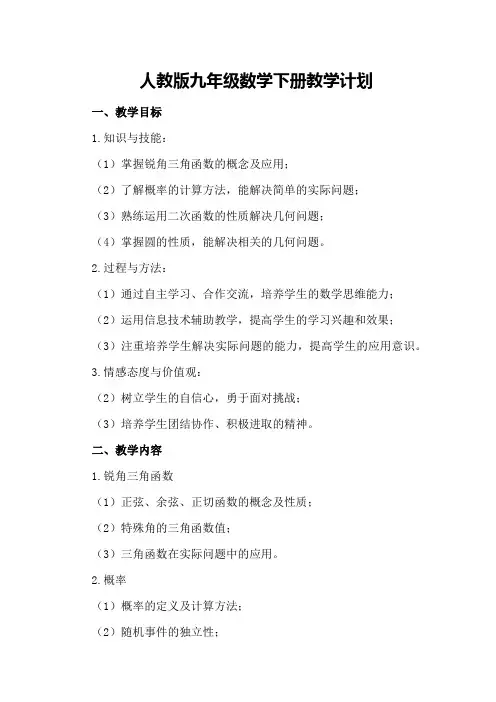 人教版九年级数学下册教学计划

一、教学目标

1.知识与技能：

（1）掌握锐角三角函数的概念及应用；

（2）了解概率的计算方法，能解决简单的实际问题；

（3）熟练运用二次函数的性质解决几何问题；

（4）掌握圆的性质，能解决相关的几何问题。

2.过程与方法：

（1）通过自主学习、合作交流，培养学生的数学思维能力；

（2）运用信息技术辅助教学，提高学生的学习兴趣和效果；

（3）注重培养学生解决实际问题的能力，提高学生的应用意识。

3.情感态度与价值观：

（2）树立学生的自信心，勇于面对挑战；

（3）培养学生团结协作、积极进取的精神。

二、教学内容

1.锐角三角函数

（1）正弦、余弦、正切函数的概念及性质；

（2）特殊角的三角函数值；

（3）三角函数在实际问题中的应用。

2.概率

（1）概率的定义及计算方法；

（2）随机事件的独立性；